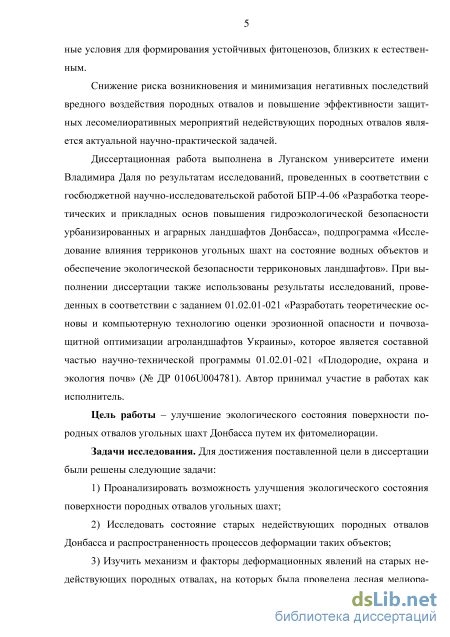 5

ные условия для формирования устойчивых фитоценозов, близких к естественным.

Снижение риска возникновения и минимизация негативных последствий вредного воздействия породных отвалов и повышение эффективности защитных лесомелиоративных мероприятий недействующих породных отвалов является актуальной научно-практической задачей.

Диссертационная работа выполнена в Луганском университете имени Владимира Даля по результатам исследований, проведенных в соответствии с госбюджетной научно-исследовательской работой БПР-4-06 «Разработка теоретических и прикладных основ повышения гидроэкологической безопасности урбанизированных и аграрных ландшафтов Донбасса», подпрограмма «Исследование влияния терриконов угольных шахт на состояние водных объектов и обеспечение экологической безопасности терриконовых ландшафтов». При выполнении диссертации также использованы результаты исследований, проведенных в соответствии с заданием 01.02.01-021 «Разработать теоретические основы и компьютерную технологию оценки эрозионной опасности и почвозащитной оптимизации агроландшафтов Украины», которое является составной частью научно-технической программы 01.02.01-021 «Плодородие, охрана и экология почв» (№ ДР 0106U004781). Автор принимал участие в работах как исполнитель.

Цель работы – улучшение экологического состояния поверхности породных отвалов угольных шахт Донбасса путем их фитомелиорации.

Задачи исследования. Для достижения поставленной цели в диссертации были решены следующие задачи:

1) Проанализировать возможность улучшения экологического состояния поверхности породных отвалов угольных шахт;

2) Исследовать состояние старых недействующих породных отвалов Донбасса и распространенность процессов деформации таких объектов;

3) Изучить механизм и факторы деформационных явлений на старых недействующих породных отвалах, на которых была проведена лесная мелиора-

dsLib.net
библиотека диссертаций